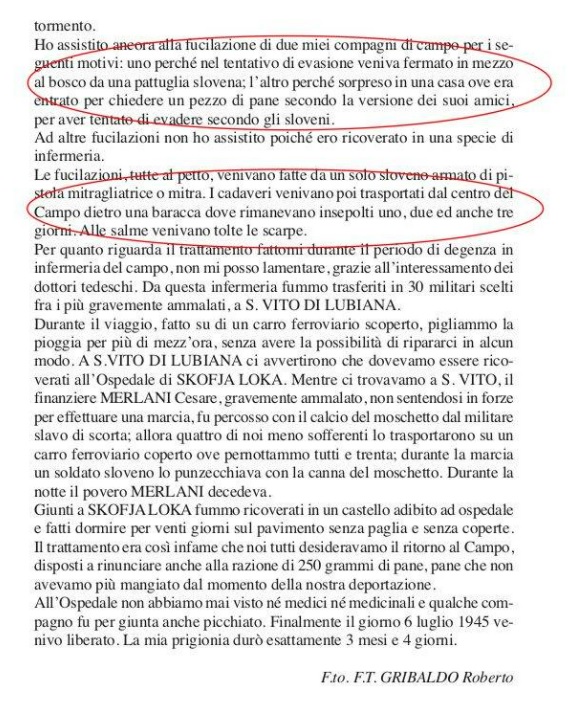 tormento.
Ho assistito ancora alla fucilazione di due miei compagni di campo per i seguenti motivi: uno perché nel tentativo di evasione veniva fermato in mezzo al bosco da una pattuglia slovena; l'altro perché sorpreso in una casa ove era entrato per chiedere un pezzo di pane secondo la versione dei suoi amici, per aver tentato di evadere secondo gli sloveni.
Ad altre fucilazioni non ho assistito poiché ero ricoverato in una specie di infermeria.
Le fucilazioni, tutte al petto, venivano fatte da un solo sloveno armato di pistola mitragliatrice o mitra. I cadaveri venivano poi trasportati dal centro del Campo dietro una baracca dove rimanevano insepolti uno, due ed anche tre giorni. Alle salme venivano tolte le scarpe.
Per quanto riguarda il trattamento fattomi durante il periodo di degenza in infermeria del campo, non mi posso lamentare, grazie all'interessamento dei dottori tedeschi. Da questa infermeria fummo trasferiti in 30 militari scelti fra i più gravemente ammalati, a S. VITO DI LUBIANA.
Durante il viaggio, fatto su di un carro ferroviario scoperto, pigliammo la pioggia per più di mezz'ora, senza avere la possibilità di ripararci in alcun modo. A S.VITO DI LUBIANA ci avvertirono che dovevamo essere ricoverati all'Ospedale di SKOFJA LOKA. Mentre ci trovavamo a S. VITO, il finanziere MERLANI Cesare, gravemente ammalato, non sentendosi in forze per effettuare una marcia, fu percosso con il calcio del moschetto dal militare slavo di scorta; allora quattro di noi meno sofferenti lo trasportarono su un carro ferroviario coperto ove pernottammo tutti e trenta; durante la marcia un soldato sloveno lo punzecchiava con la canna del moschetto. Durante la notte il povero MERLANI decedeva.
Giunti a SKOFJA LOKA fummo ricoverati in un castello adibito ad ospedale e fatti dormire per venti giorni sul pavimento senza paglia e senza coperte. Il trattamento era così infame che noi tutti desideravamo il ritorno al Campo, disposti a rinunciare anche alla razione di 250 grammi di pane, pane che non avevamo più mangiato dal momento della nostra deportazione.
All'Ospedale non abbiamo mai visto né medici né medicinali e qualche compagno fu per giunta anche picchiato. Finalmente il giorno 6 luglio 1945 venivo liberato. La mia prigionia durò esattamente 3 mesi e 4 giorni.

F.to. F.T. GRIBALDO Roberto